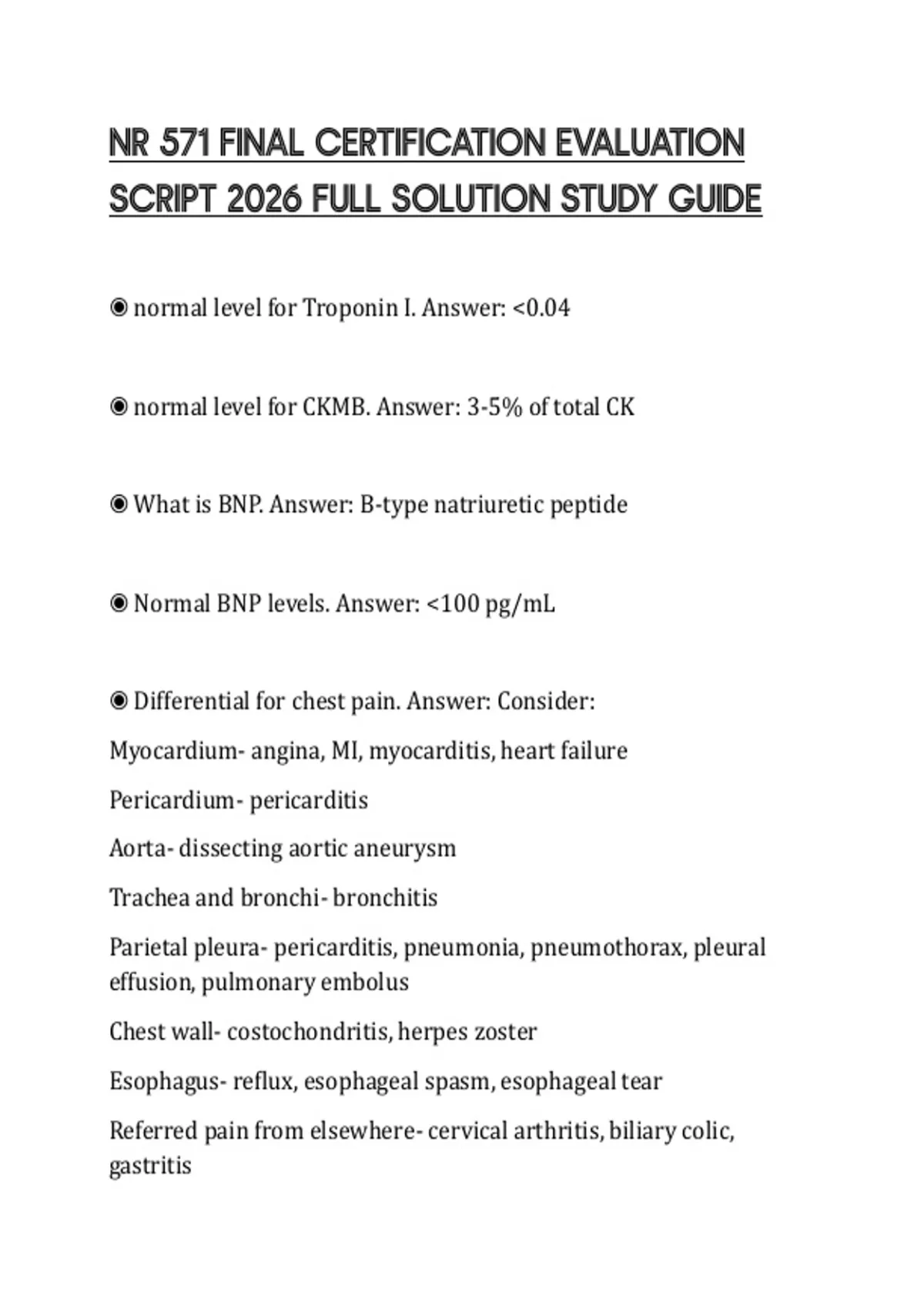 NR 571 FINAL CERTIFICATION EVALUATION SCRIPT 2026 FULL SOLUTION STUDY GUIDE

◉ normal level for Troponin I. Answer: <0.04

◉ normal level for CKMB. Answer: 3-5% of total CK

◉ What is BNP. Answer: B-type natriuretic peptide

◉ Normal BNP levels. Answer: <100 pg/mL

◉ Differential for chest pain. Answer: Consider:

Myocardium- angina, MI, myocarditis, heart failure

Pericardium- pericarditis

Aorta- dissecting aortic aneurysm

Trachea and bronchi- bronchitis

Parietal pleura- pericarditis, pneumonia, pneumothorax, pleural effusion, pulmonary embolus

Chest wall- costochondritis, herpes zoster

Esophagus- reflux, esophageal spasm, esophageal tear

Referred pain from elsewhere- cervical arthritis, biliary colic, gastritis